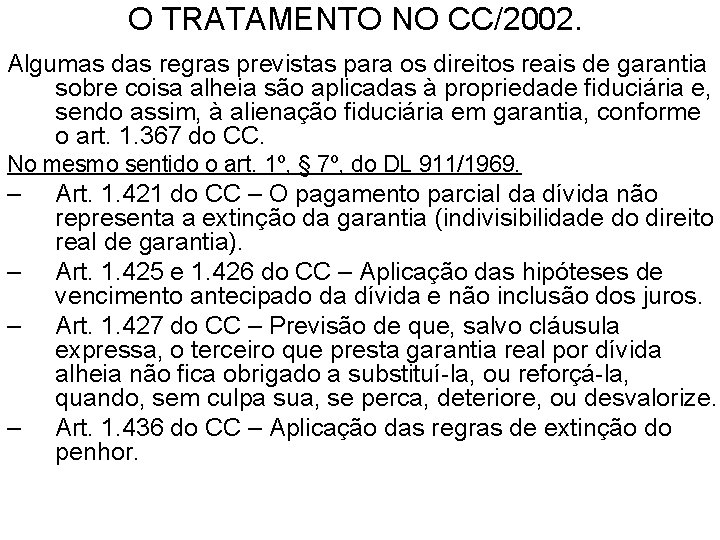 O TRATAMENTO NO CC/2002.

Algumas das regras previstas para os direitos reais de garantia sobre coisa alheia são aplicadas à propriedade fiduciária e, sendo assim, à alienação fiduciária em garantia, conforme o art. 1.367 do CC.

No mesmo sentido o art. 1º, § 7º, do DL 911/1969.

– Art. 1.421 do CC – O pagamento parcial da dívida não representa a extinção da garantia (indivisibilidade do direito real de garantia).

– Art. 1.425 e 1.426 do CC – Aplicação das hipóteses de vencimento antecipado da dívida e não inclusão dos juros.

– Art. 1.427 do CC – Previsão de que, salvo cláusula expressa, o terceiro que presta garantia real por dívida alheia não fica obrigado a substituí-la, ou reforçá-la, quando, sem culpa sua, se perca, deteriore, ou desvalorize.

– Art. 1.436 do CC – Aplicação das regras de extinção do penhor.